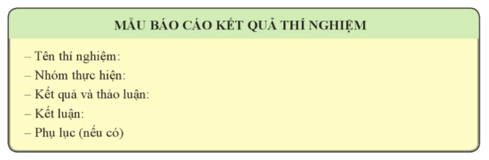 MẪU BÁO CÁO KẾT QUẢ THÍ NGHIỆM

– Tên thí nghiệm:
– Nhóm thực hiện:
– Kết quả và thảo luận:
– Kết luận:
– Phụ lục (nếu có)